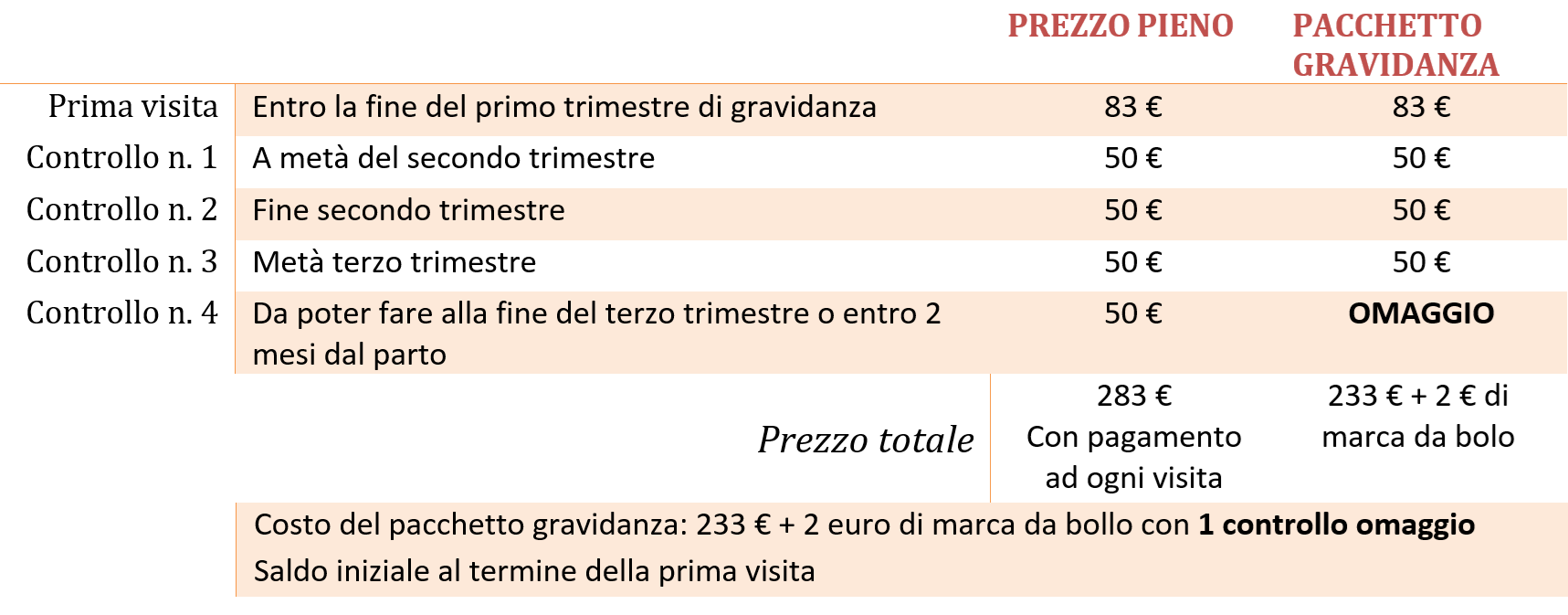 |  |  | PREZZO PIENO | PACCHETTO GRAVIDANZA |
|---|---|---|---|
| Prima visita | Entro la fine del primo trimestre di gravidanza | 83 € | 83 € |
| Controllo n. 1 | A metà del secondo trimestre | 50 € | 50 € |
| Controllo n. 2 | Fine secondo trimestre | 50 € | 50 € |
| Controllo n. 3 | Metà terzo trimestre | 50 € | 50 € |
| Controllo n. 4 | Da poter fare alla fine del terzo trimestre o entro 2 mesi dal parto | 50 € | **OMAGGIO** |
|  | *Prezzo totale* | 283 € Con pagamento ad ogni visita | 233 € + 2 € di marca da bolo |

Costo del pacchetto gravidanza: 233 € + 2 euro di marca da bollo con **1 controllo omaggio**
Saldo iniziale al termine della prima visita